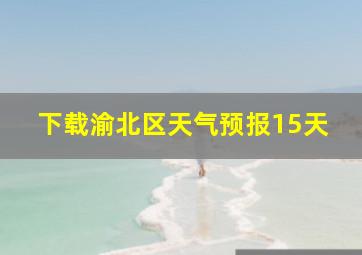 下载渝北区天气预报15天